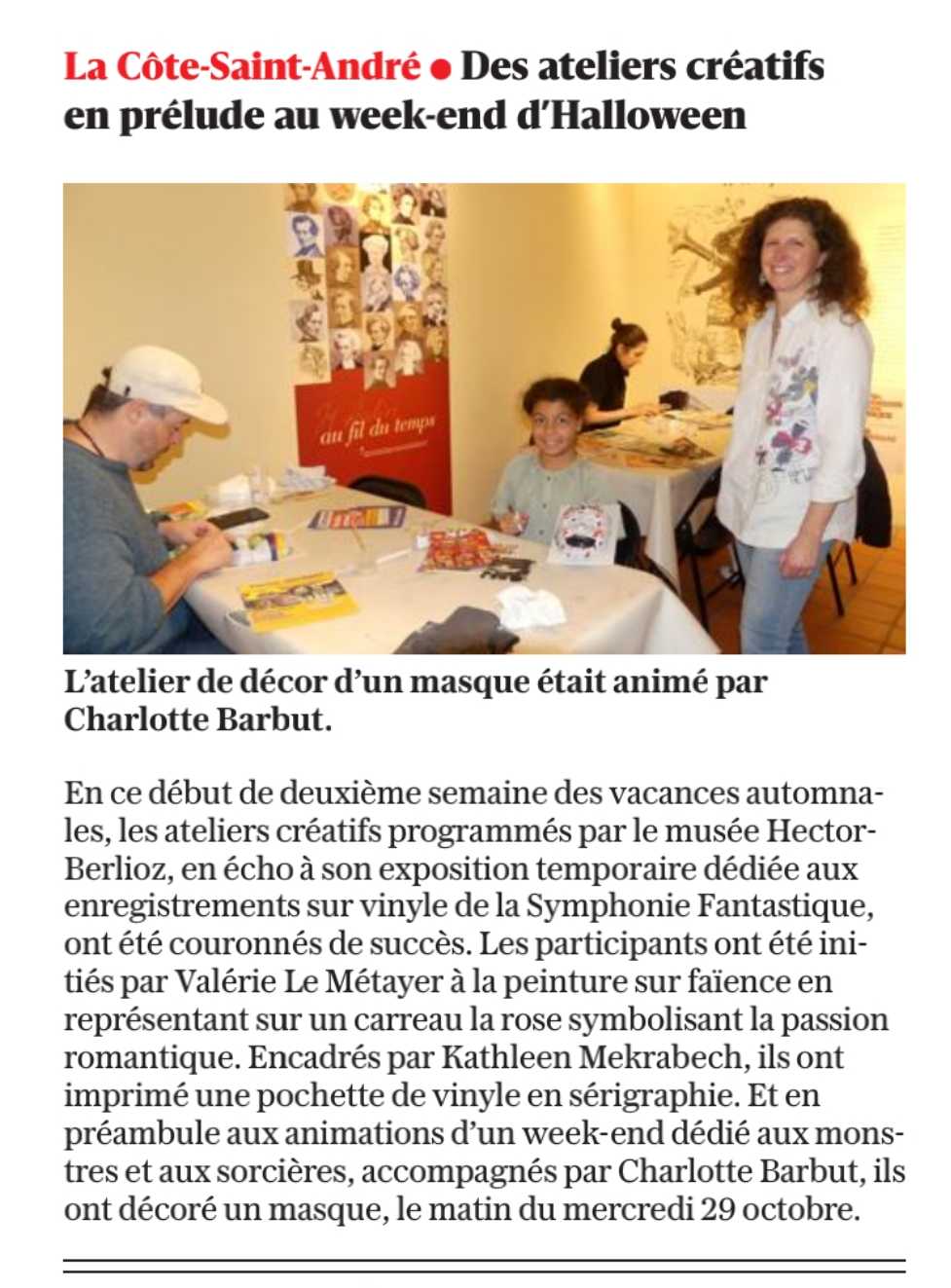 La Côte-Saint-André ● Des ateliers créatifs en prélude au week-end d'Halloween

au fil du temps

L'atelier de décor d'un masque était animé par Charlotte Barbut.

En ce début de deuxième semaine des vacances automnales, les ateliers créatifs programmés par le musée Hector-Berlioz, en écho à son exposition temporaire dédiée aux enregistrements sur vinyle de la Symphonie Fantastique, ont été couronnés de succès. Les participants ont été initiés par Valérie Le Métayer à la peinture sur faïence en représentant sur un carreau la rose symbolisant la passion romantique. Encadrés par Kathleen Mekrabech, ils ont imprimé une pochette de vinyle en sérigraphie. Et en préambule aux animations d'un week-end dédié aux monstres et aux sorcières, accompagnés par Charlotte Barbut, ils ont décoré un masque, le matin du mercredi 29 octobre.